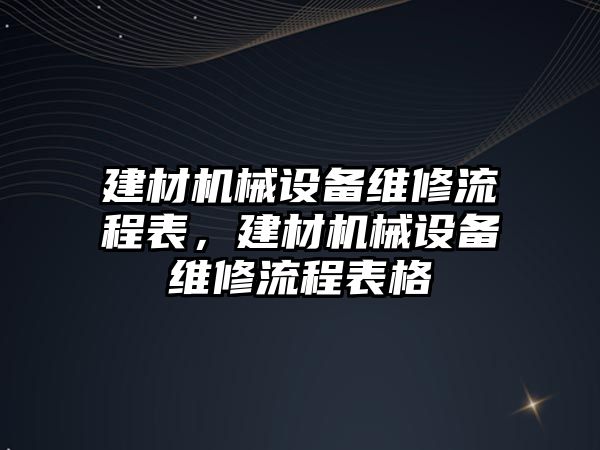 建材机械设备维修流程表，建材机械设备维修流程表格